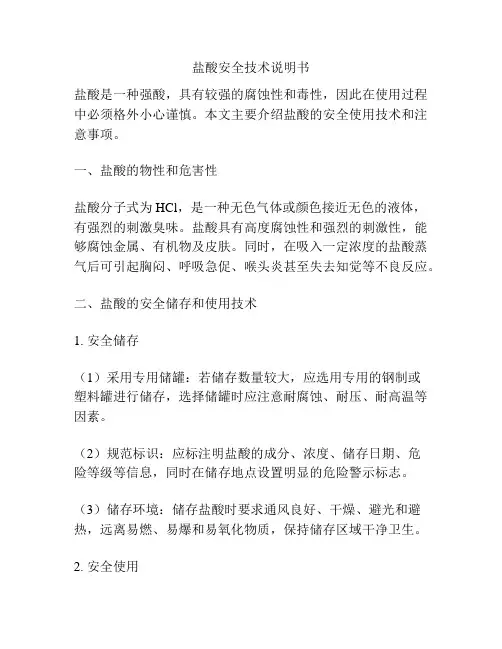 盐酸安全技术说明书

盐酸是一种强酸，具有较强的腐蚀性和毒性，因此在使用过程中必须格外小心谨慎。本文主要介绍盐酸的安全使用技术和注意事项。

一、盐酸的物性和危害性

盐酸分子式为 $HCl$，是一种无色气体或颜色接近无色的液体，有强烈的刺激臭味。盐酸具有高度腐蚀性和强烈的刺激性，能够腐蚀金属、有机物及皮肤。同时，在吸入一定浓度的盐酸蒸气后可引起胸闷、呼吸急促、喉头炎甚至失去知觉等不良反应。

二、盐酸的安全储存和使用技术

1. 安全储存

（1）采用专用储罐：若储存数量较大，应选用专用的钢制或塑料罐进行储存，选择储罐时应注意耐腐蚀、耐压、耐高温等因素。

（2）规范标识：应标注明盐酸的成分、浓度、储存日期、危险等级等信息，同时在储存地点设置明显的危险警示标志。

（3）储存环境：储存盐酸时要求通风良好、干燥、避光和避热，远离易燃、易爆和易氧化物质，保持储存区域干净卫生。

2. 安全使用